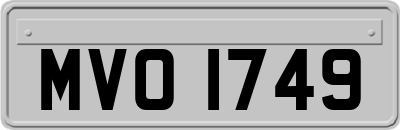 MVO 1749